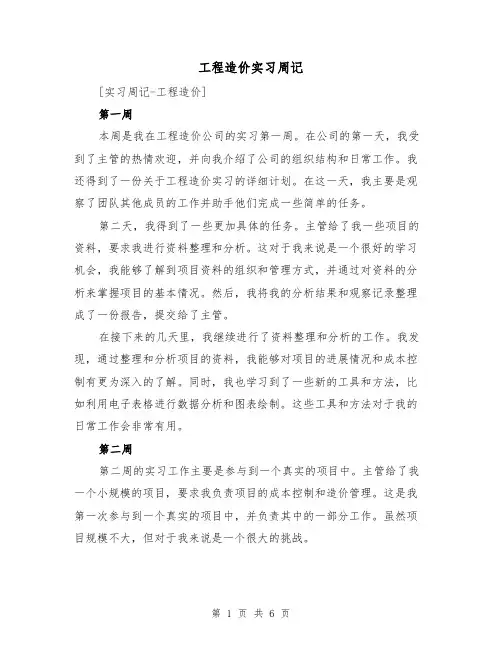 工程造价实习周记

[实习周记-工程造价]

第一周

本周是我在工程造价公司的实习第一周。在公司的第一天，我受到了主管的热情欢迎，并向我介绍了公司的组织结构和日常工作。我还得到了一份关于工程造价实习的详细计划。在这一天，我主要是观察了团队其他成员的工作并助手他们完成一些简单的任务。

第二天，我得到了一些更加具体的任务。主管给了我一些项目的资料，要求我进行资料整理和分析。这对于我来说是一个很好的学习机会，我能够了解到项目资料的组织和管理方式，并通过对资料的分析来掌握项目的基本情况。然后，我将我的分析结果和观察记录整理成了一份报告，提交给了主管。

在接下来的几天里，我继续进行了资料整理和分析的工作。我发现，通过整理和分析项目的资料，我能够对项目的进展情况和成本控制有更为深入的了解。同时，我也学习到了一些新的工具和方法，比如利用电子表格进行数据分析和图表绘制。这些工具和方法对于我的日常工作会非常有用。

第二周

第二周的实习工作主要是参与到一个真实的项目中。主管给了我一个小规模的项目，要求我负责项目的成本控制和造价管理。这是我第一次参与到一个真实的项目中，并负责其中的一部分工作。虽然项目规模不大，但对于我来说是一个很大的挑战。

第 1 页 共 6 页